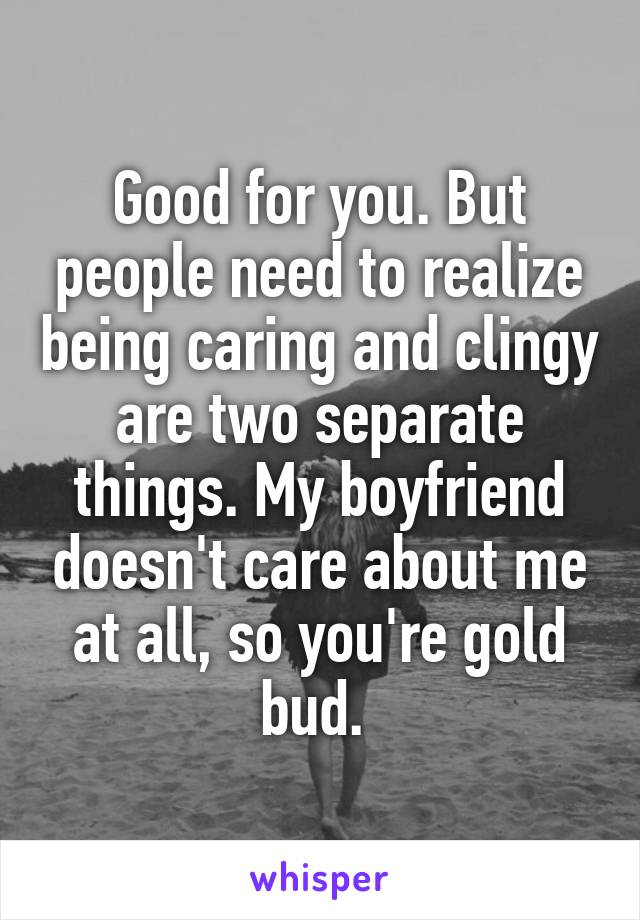 Good for you. But people need to realize being caring and clingy are two separate things. My boyfriend doesn't care about me at all, so you're gold bud.

whisper